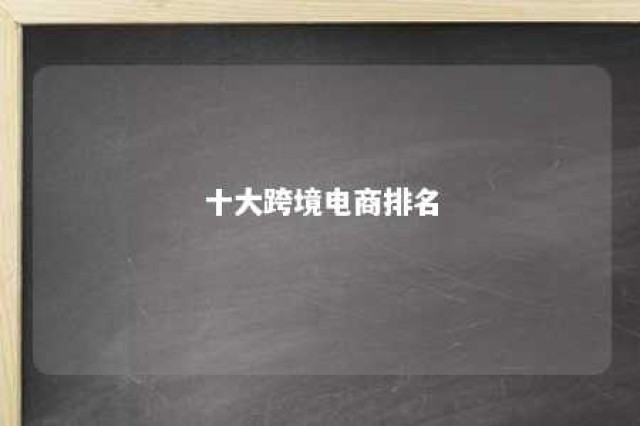 十大跨境电商排名